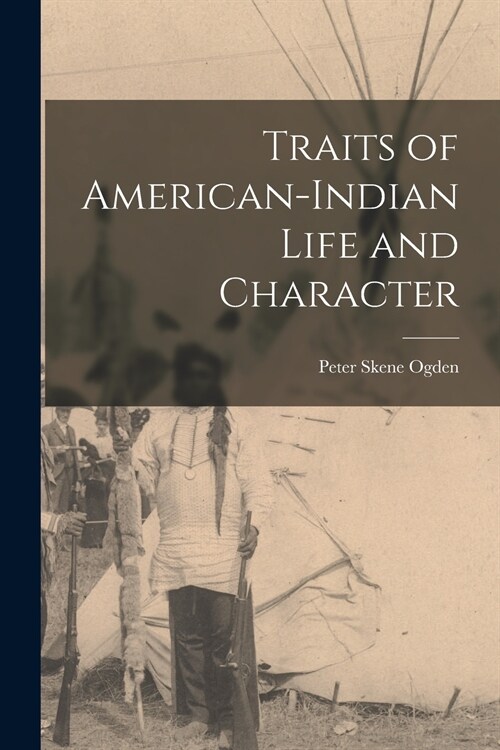 Traits of American-Indian Life and Character

Peter Skene Ogden